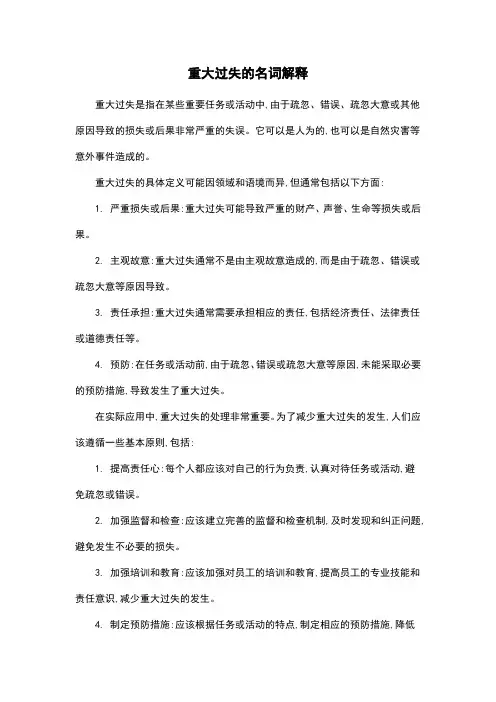 重大过失的名词解释

重大过失是指在某些重要任务或活动中，由于疏忽、错误、疏忽大意或其他原因导致的损失或后果非常严重的失误。它可以是人为的，也可以是自然灾害等意外事件造成的。

重大过失的具体定义可能因领域和语境而异，但通常包括以下方面：

1. 严重损失或后果：重大过失可能导致严重的财产、声誉、生命等损失或后果。

2. 主观故意：重大过失通常不是由主观故意造成的，而是由于疏忽、错误或疏忽大意等原因导致。

3. 责任承担：重大过失通常需要承担相应的责任，包括经济责任、法律责任或道德责任等。

4. 预防：在任务或活动前，由于疏忽、错误或疏忽大意等原因，未能采取必要的预防措施，导致发生了重大过失。

在实际应用中，重大过失的处理非常重要。为了减少重大过失的发生，人们应该遵循一些基本原则，包括：

1. 提高责任心：每个人都应该对自己的行为负责，认真对待任务或活动，避免疏忽或错误。

2. 加强监督和检查：应该建立完善的监督和检查机制，及时发现和纠正问题，避免发生不必要的损失。

3. 加强培训和教育：应该加强对员工的培训和教育，提高员工的专业技能和责任意识，减少重大过失的发生。

4. 制定预防措施：应该根据任务或活动的特点，制定相应的预防措施，降低